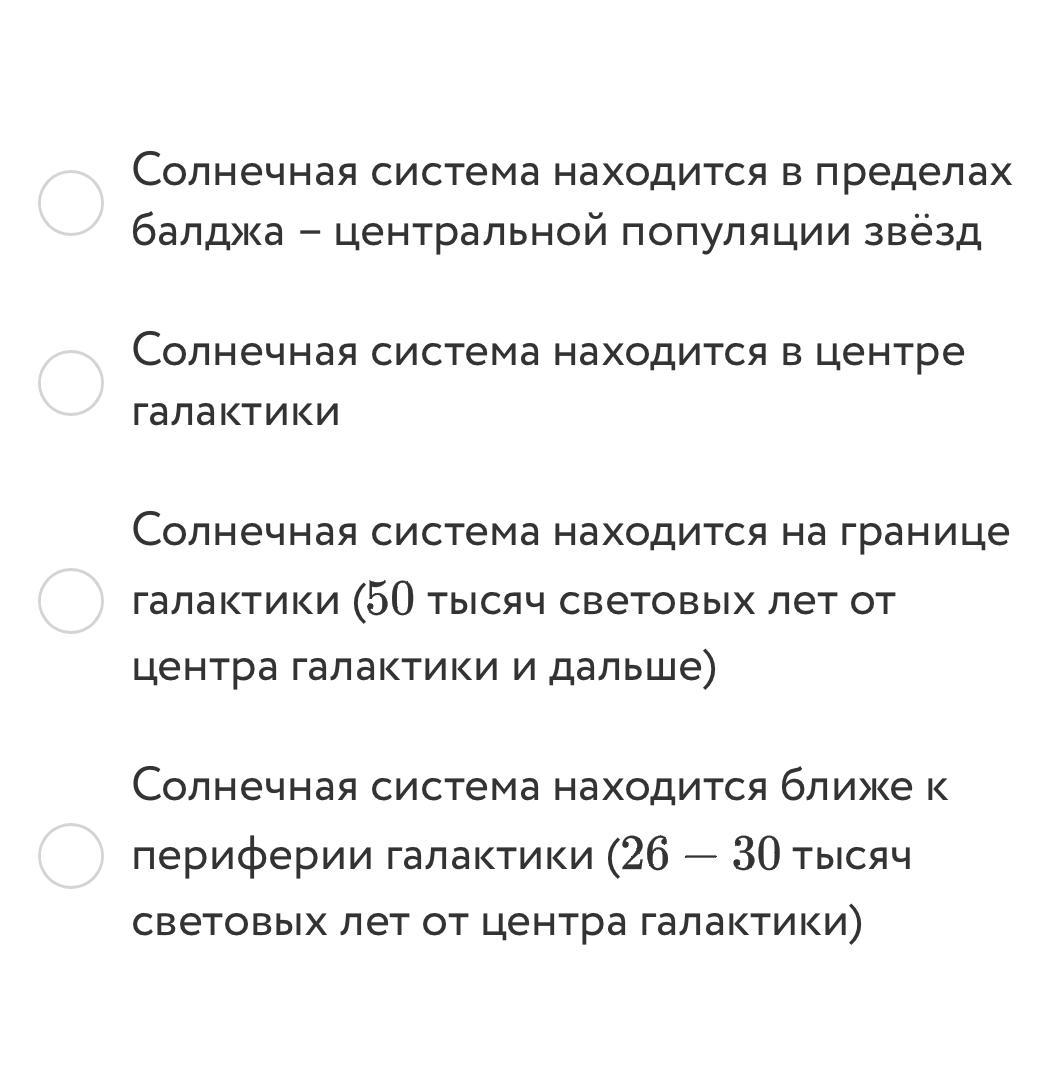 Солнечная система находится в пределах балджа – центральной популяции звёзд

Солнечная система находится в центре галактики

Солнечная система находится на границе галактики ($50$ тысяч световых лет от центра галактики и дальше)

Солнечная система находится ближе к периферии галактики ($26 - 30$ тысяч световых лет от центра галактики)